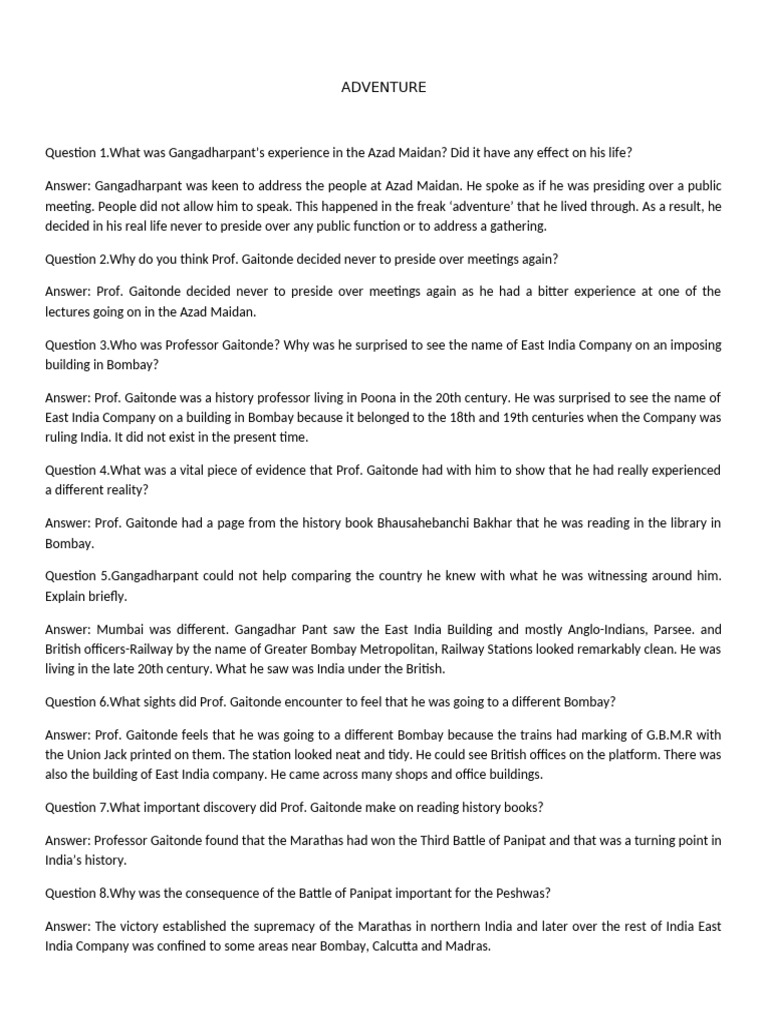 ADVENTURE

Question 1.What was Gangadharpant's experience in the Azad Maidan? Did it have any effect on his life?

Answer: Gangadharpant was keen to address the people at Azad Maidan. He spoke as if he was presiding over a public meeting. People did not allow him to speak. This happened in the freak 'adventure' that he lived through. As a result, he decided in his real life never to preside over any public function or to address a gathering.

Question 2.Why do you think Prof. Gaitonde decided never to preside over meetings again?

Answer: Prof. Gaitonde decided never to preside over meetings again as he had a bitter experience at one of the lectures going on in the Azad Maidan.

Question 3.Who was Professor Gaitonde? Why was he surprised to see the name of East India Company on an imposing building in Bombay?

Answer: Prof. Gaitonde was a history professor living in Poona in the 20th century. He was surprised to see the name of East India Company on a building in Bombay because it belonged to the 18th and 19th centuries when the Company was ruling India. It did not exist in the present time.

Question 4.What was a vital piece of evidence that Prof. Gaitonde had with him to show that he had really experienced a different reality?

Answer: Prof. Gaitonde had a page from the history book Bhausahebanchi Bakhar that he was reading in the library in Bombay.

Question 5.Gangadharpant could not help comparing the country he knew with what he was witnessing around him. Explain briefly.

Answer: Mumbai was different. Gangadhar Pant saw the East India Building and mostly Anglo-Indians, Parsee. and British officers-Railway by the name of Greater Bombay Metropolitan, Railway Stations looked remarkably clean. He was living in the late 20th century. What he saw was India under the British.

Question 6.What sights did Prof. Gaitonde encounter to feel that he was going to a different Bombay?

Answer: Prof. Gaitonde feels that he was going to a different Bombay because the trains had marking of G.B.M.R with the Union Jack printed on them. The station looked neat and tidy. He could see British offices on the platform. There was also the building of East India company. He came across many shops and office buildings.

Question 7.What important discovery did Prof. Gaitonde make on reading history books?

Answer: Professor Gaitonde found that the Marathas had won the Third Battle of Panipat and that was a turning point in India's history.

Question 8.Why was the consequence of the Battle of Panipat important for the Peshwas?

Answer: The victory established the supremacy of the Marathas in northern India and later over the rest of India East India Company was confined to some areas near Bombay, Calcutta and Madras.